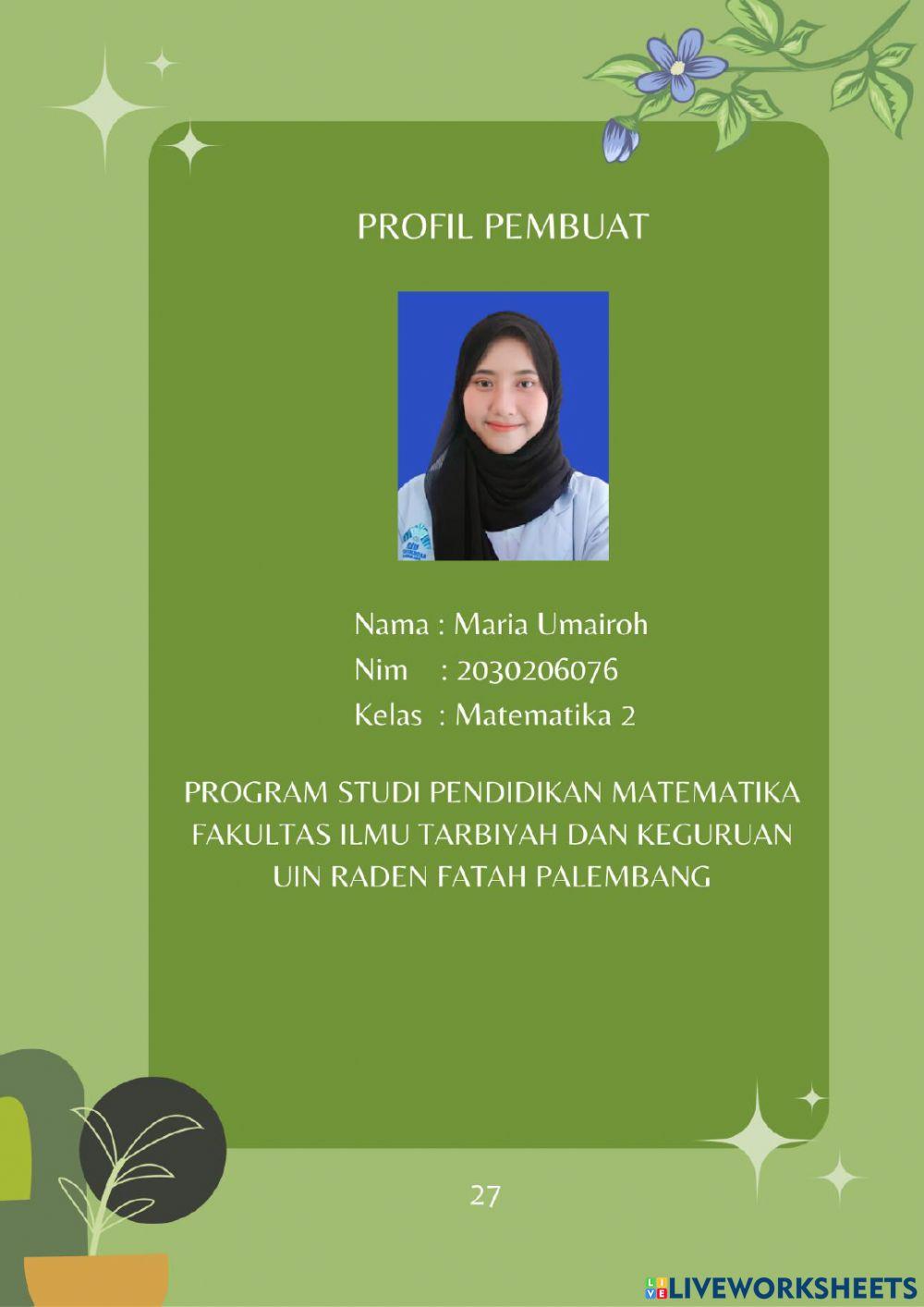 PROFIL PEMBUAT

Nama : Maria Umairoh
Nim : 2030206076
Kelas : Matematika 2

PROGRAM STUDI PENDIDIKAN MATEMATIKA
FAKULTAS ILMU TARBIYAH DAN KEGURUAN
UIN RADEN FATAH PALEMBANG

27

LIVEWORKSHEETS